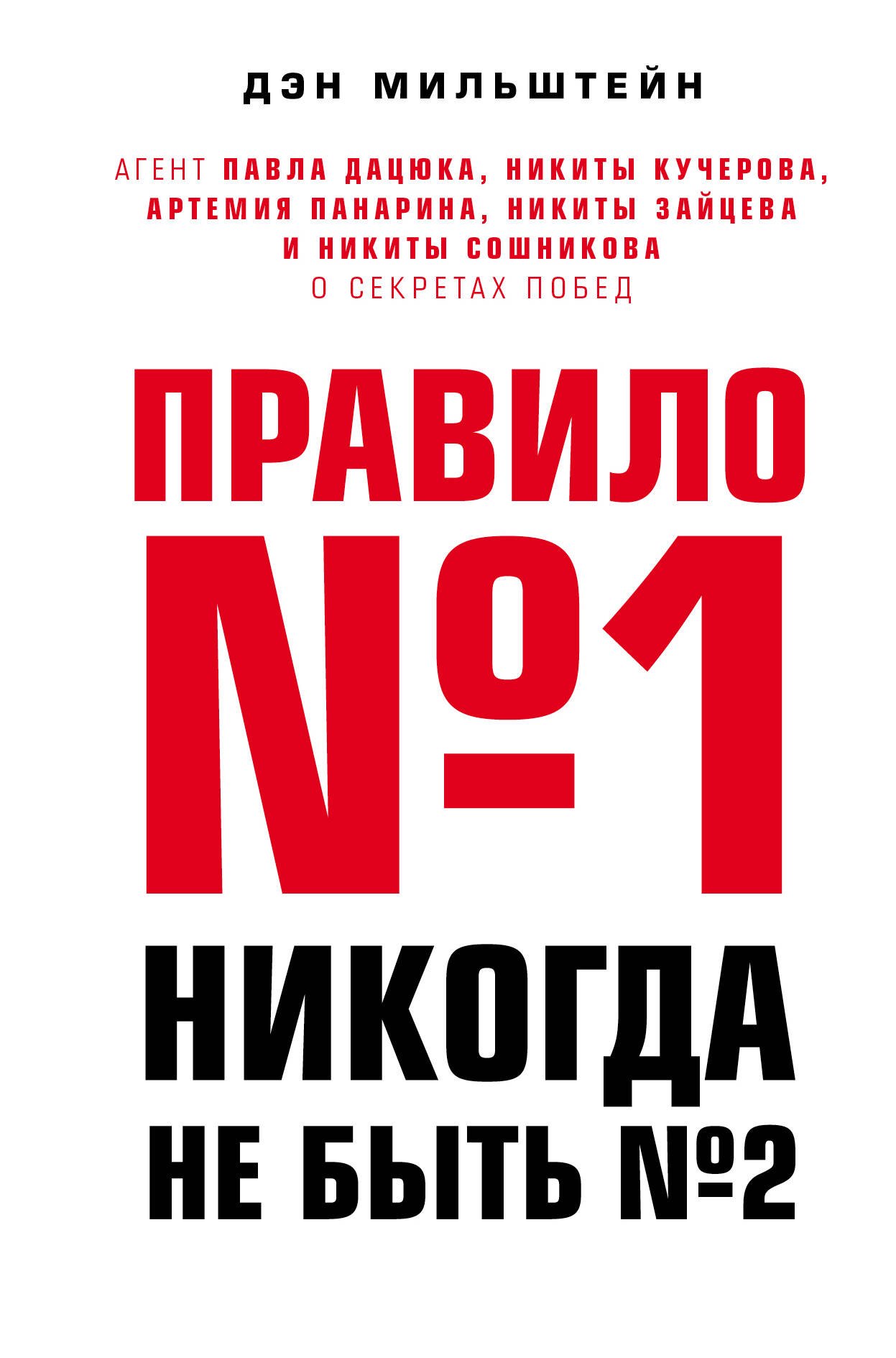 ДЭН МИЛЬШТЕЙН

АГЕНТ ПАВЛА ДАЦЮКА, НИКИТЫ КУЧЕРОВА, АРТЕМИЯ ПАНАРИНА, НИКИТЫ ЗАЙЦЕВА И НИКИТЫ СОШНИКОВА О СЕКРЕТАХ ПОБЕД

ПРАВИЛО №1

НИКОГДА НЕ БЫТЬ №2